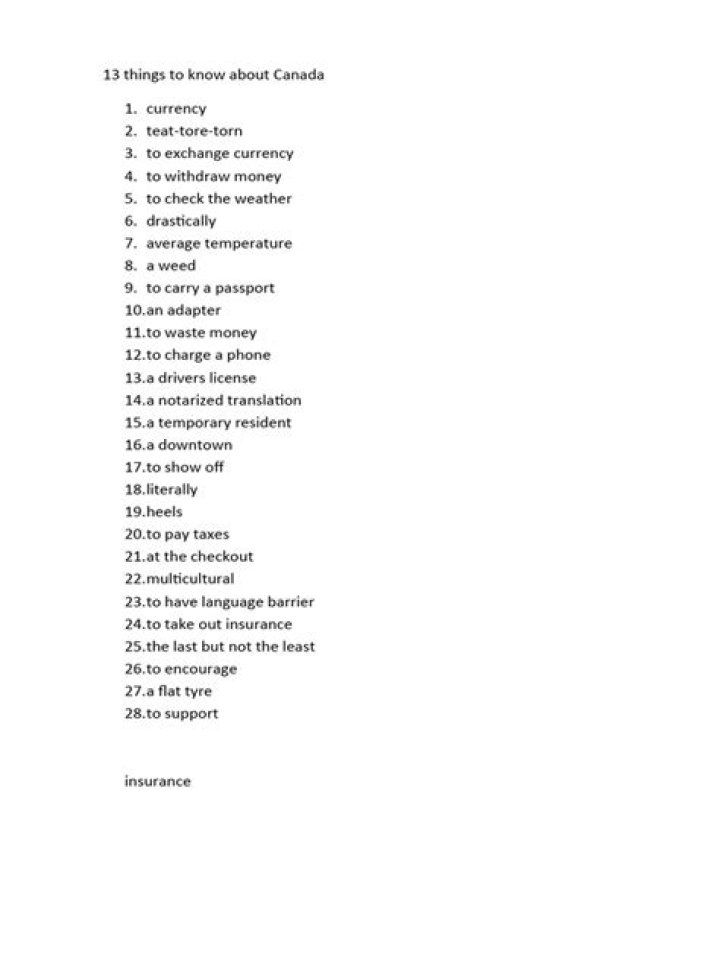 13 things to know about Canada

1. currency
2. teat-tore-torn
3. to exchange currency
4. to withdraw money
5. to check the weather
6. drastically
7. average temperature
8. a weed
9. to carry a passport
10.an adapter
11.to waste money
12.to charge a phone
13.a drivers license
14.a notarized translation
15.a temporary resident
16.a downtown
17.to show off
18.literally
19.heels
20.to pay taxes
21.at the checkout
22.multicultural
23.to have language barrier
24.to take out insurance
25.the last but not the least
26.to encourage
27.a flat tyre
28.to support

insurance